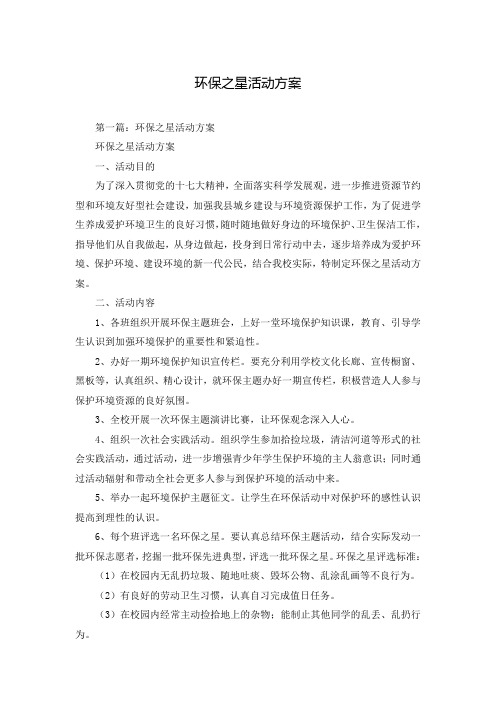 环保之星活动方案

第一篇：环保之星活动方案

环保之星活动方案

一、活动目的

为了深入贯彻党的十七大精神，全面落实科学发展观，进一步推进资源节约型和环境友好型社会建设，加强我县城乡建设与环境资源保护工作，为了促进学生养成爱护环境卫生的良好习惯，随时随地做好身边的环境保护、卫生保洁工作，指导他们从自我做起，从身边做起，投身到日常行动中去，逐步培养成为爱护环境、保护环境、建设环境的新一代公民，结合我校实际，特制定环保之星活动方案。

二、活动内容

1、各班组织开展环保主题班会，上好一堂环境保护知识课，教育、引导学生认识到加强环境保护的重要性和紧迫性。

2、办好一期环境保护知识宣传栏。要充分利用学校文化长廊、宣传橱窗、黑板等，认真组织、精心设计，就环保主题办好一期宣传栏，积极营造人人参与保护环境资源的良好氛围。

3、全校开展一次环保主题演讲比赛，让环保观念深入人心。

4、组织一次社会实践活动。组织学生参加拾捡垃圾，清洁河道等形式的社会实践活动，通过活动，进一步增强青少年学生保护环境的主人翁意识；同时通过活动辐射和带动全社会更多人参与到保护环境的活动中来。

5、举办一起环境保护主题征文。让学生在环保活动中对保护环的感性认识提高到理性的认识。

6、每个班评选一名环保之星。要认真总结环保主题活动，结合实际发动一批环保志愿者，挖掘一批环保先进典型，评选一批环保之星。环保之星评选标准：

（1）在校园内无乱扔垃圾、随地吐痰、毁坏公物、乱涂乱画等不良行为。

（2）有良好的劳动卫生习惯，认真自习完成值日任务。

（3）在校园内经常主动捡拾地上的杂物；能制止其他同学的乱丢、乱扔行为。